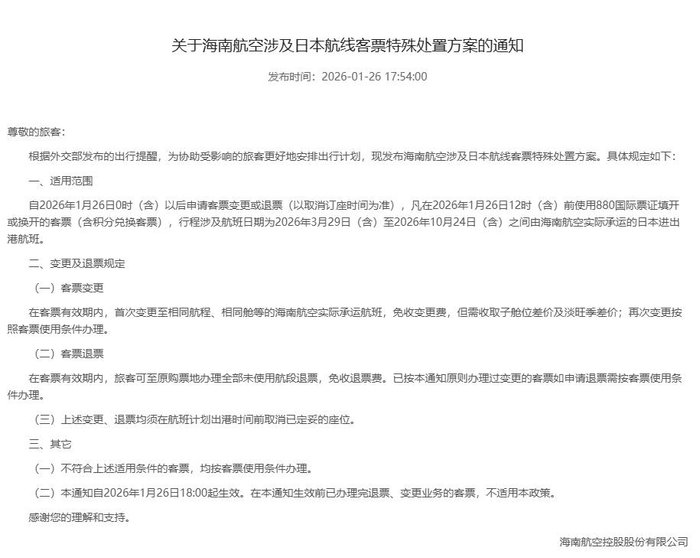 关于海南航空涉及日本航线客票特殊处置方案的通知

发布时间：2026-01-26 17:54:00

尊敬的旅客：

根据外交部发布的出行提醒，为协助受影响的旅客更好地安排出行计划，现发布海南航空涉及日本航线客票特殊处置方案。具体规定如下：

一、适用范围

自2026年1月26日0时（含）以后申请客票变更或退票（以取消订座时间为准），凡在2026年1月26日12时（含）前使用880国际票证填开或换开的客票（含积分兑换客票），行程涉及航班日期为2026年3月29日（含）至2026年10月24日（含）之间由海南航空实际承运的日本进出港航班。

二、变更及退票规定

（一）客票变更

在客票有效期内，首次变更至相同航程、相同舱等的海南航空实际承运航班，免收变更费，但需收取子舱位差价及淡旺季差价；再次变更按照客票使用条件办理。

（二）客票退票

在客票有效期内，旅客可至原购票地办理全部未使用航段退票，免收退票费。已按本通知原则办理过变更的客票如申请退票需按客票使用条件办理。

（三）上述变更、退票均须在航班计划出港时间前取消已定妥的座位。

三、其它

（一）不符合上述适用条件的客票，均按客票使用条件办理。

（二）本通知自2026年1月26日18:00起生效。在本通知生效前已办理完退票、变更业务的客票，不适用本政策。

感谢您的理解和支持。

海南航空控股股份有限公司